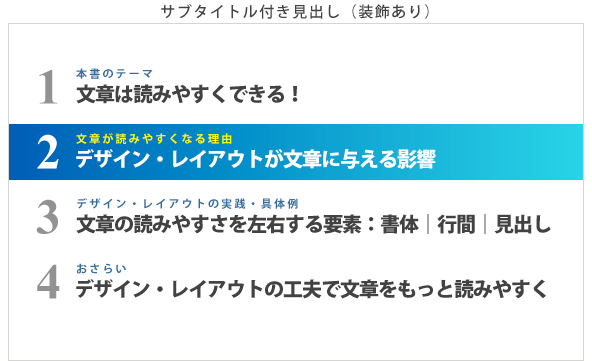 サブタイトル付き見出し（装飾あり）

1 本書のテーマ
文章は読みやすくできる！

2 文章が読みやすくなる理由
デザイン・レイアウトが文章に与える影響

3 デザイン・レイアウトの実践・具体例
文章の読みやすさを左右する要素：書体｜行間｜見出し

4 おさらい
デザイン・レイアウトの工夫で文章をもっと読みやすく